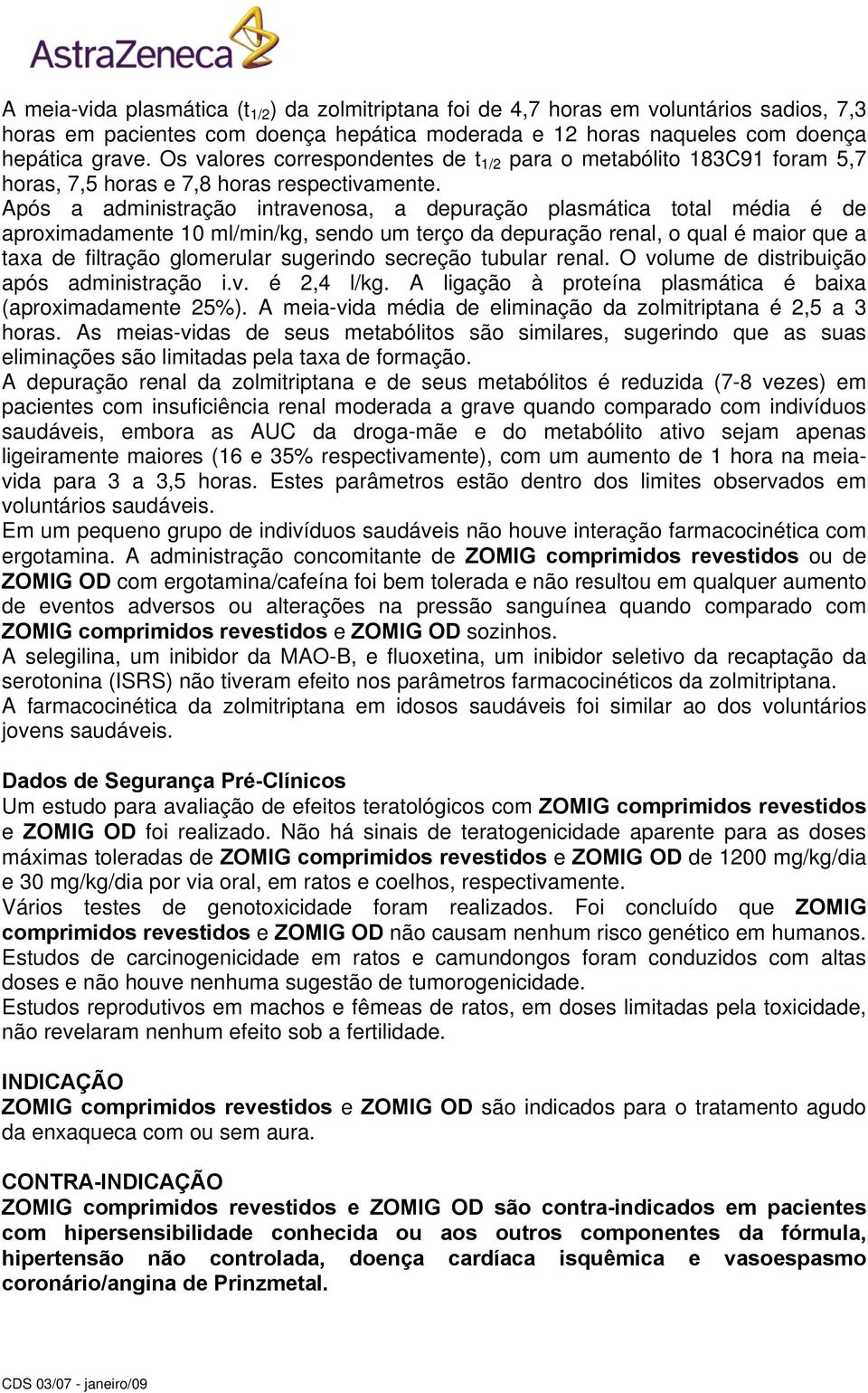 AstraZeneca

A meia-vida plasmática ($t_{1/2}$) da zolmitriptana foi de 4,7 horas em voluntários sadios, 7,3 horas em pacientes com doença hepática moderada e 12 horas naqueles com doença hepática grave. Os valores correspondentes de $t_{1/2}$ para o metabólito 183C91 foram 5,7 horas, 7,5 horas e 7,8 horas respectivamente.
Após a administração intravenosa, a depuração plasmática total média é de aproximadamente 10 ml/min/kg, sendo um terço da depuração renal, o qual é maior que a taxa de filtração glomerular sugerindo secreção tubular renal. O volume de distribuição após administração i.v. é 2,4 l/kg. A ligação à proteína plasmática é baixa (aproximadamente 25%). A meia-vida média de eliminação da zolmitriptana é 2,5 a 3 horas. As meias-vidas de seus metabólitos são similares, sugerindo que as suas eliminações são limitadas pela taxa de formação.
A depuração renal da zolmitriptana e de seus metabólitos é reduzida (7-8 vezes) em pacientes com insuficiência renal moderada a grave quando comparado com indivíduos saudáveis, embora as AUC da droga-mãe e do metabólito ativo sejam apenas ligeiramente maiores (16 e 35% respectivamente), com um aumento de 1 hora na meia-vida para 3 a 3,5 horas. Estes parâmetros estão dentro dos limites observados em voluntários saudáveis.
Em um pequeno grupo de indivíduos saudáveis não houve interação farmacocinética com ergotamina. A administração concomitante de ZOMIG comprimidos revestidos ou de ZOMIG OD com ergotamina/cafeína foi bem tolerada e não resultou em qualquer aumento de eventos adversos ou alterações na pressão sanguínea quando comparado com ZOMIG comprimidos revestidos e ZOMIG OD sozinhos.
A selegilina, um inibidor da MAO-B, e fluoxetina, um inibidor seletivo da recaptação da serotonina (ISRS) não tiveram efeito nos parâmetros farmacocinéticos da zolmitriptana.
A farmacocinética da zolmitriptana em idosos saudáveis foi similar ao dos voluntários jovens saudáveis.

Dados de Segurança Pré-Clínicos
Um estudo para avaliação de efeitos teratológicos com ZOMIG comprimidos revestidos e ZOMIG OD foi realizado. Não há sinais de teratogenicidade aparente para as doses máximas toleradas de ZOMIG comprimidos revestidos e ZOMIG OD de 1200 mg/kg/dia e 30 mg/kg/dia por via oral, em ratos e coelhos, respectivamente.
Vários testes de genotoxicidade foram realizados. Foi concluído que ZOMIG comprimidos revestidos e ZOMIG OD não causam nenhum risco genético em humanos.
Estudos de carcinogenicidade em ratos e camundongos foram conduzidos com altas doses e não houve nenhuma sugestão de tumorogenicidade.
Estudos reprodutivos em machos e fêmeas de ratos, em doses limitadas pela toxicidade, não revelaram nenhum efeito sob a fertilidade.

INDICAÇÃO
ZOMIG comprimidos revestidos e ZOMIG OD são indicados para o tratamento agudo da enxaqueca com ou sem aura.

CONTRA-INDICAÇÃO
ZOMIG comprimidos revestidos e ZOMIG OD são contra-indicados em pacientes com hipersensibilidade conhecida ou aos outros componentes da fórmula, hipertensão não controlada, doença cardíaca isquêmica e vasoespasmo coronário/angina de Prinzmetal.

CDS 03/07 - janeiro/09